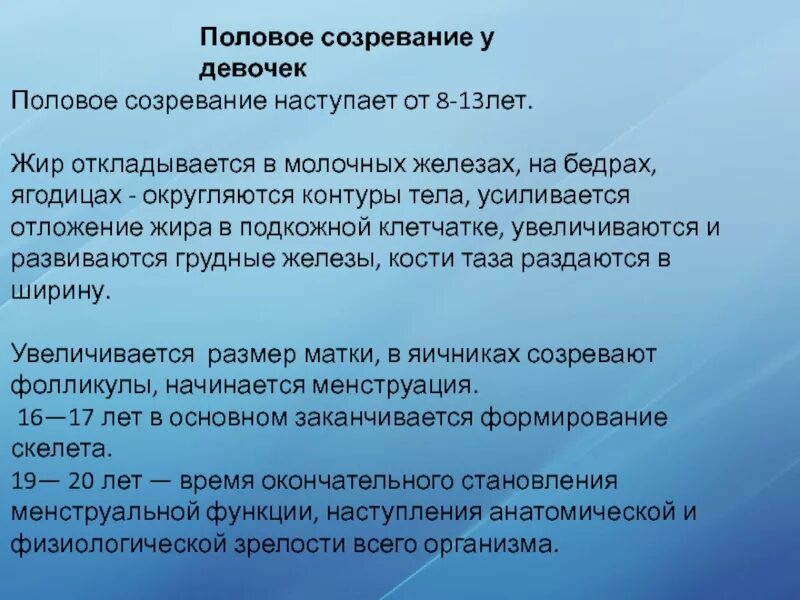 Половое созревание у девочек

Половое созревание наступает от 8-13лет.

Жир откладывается в молочных железах, на бедрах, ягодицах - округляются контуры тела, усиливается отложение жира в подкожной клетчатке, увеличиваются и развиваются грудные железы, кости таза раздаются в ширину.

Увеличивается размер матки, в яичниках созревают фолликулы, начинается менструация.
16—17 лет в основном заканчивается формирование скелета.
19— 20 лет — время окончательного становления менструальной функции, наступления анатомической и физиологической зрелости всего организма.